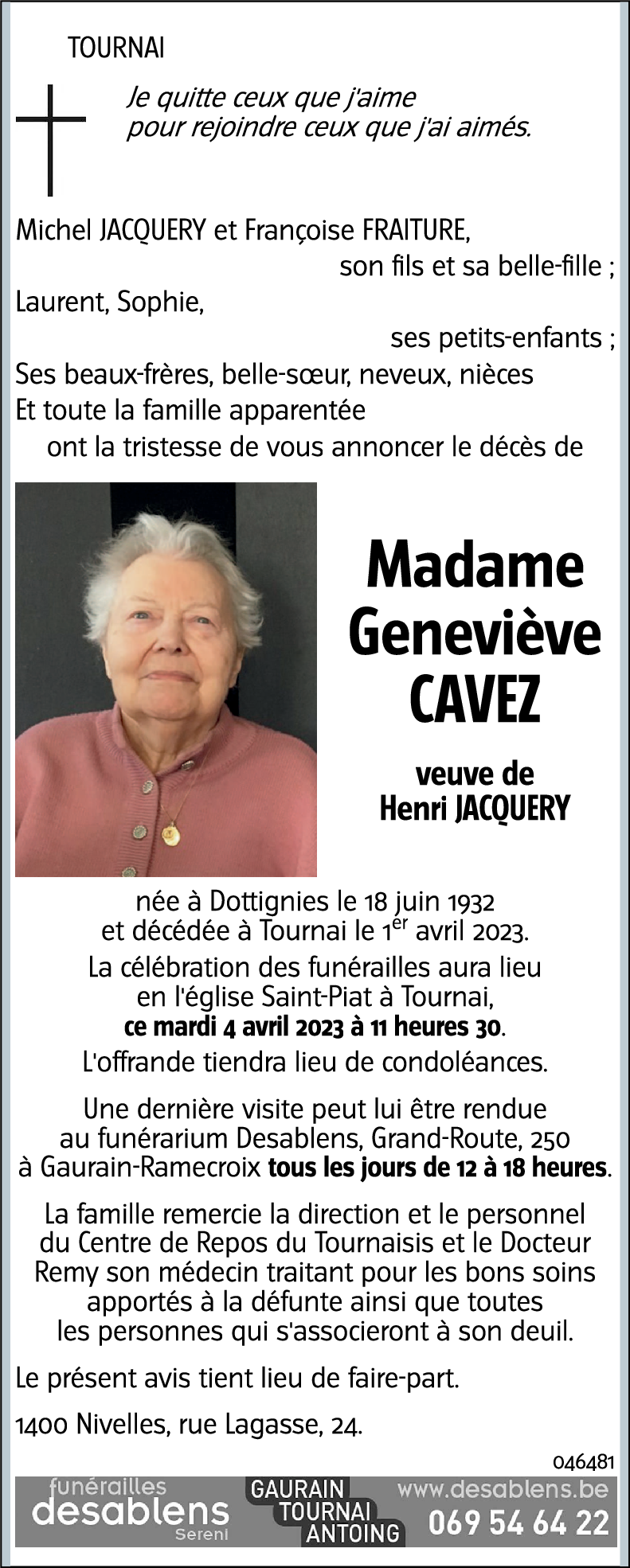 TOURNAI

Je quitte ceux que j'aime
pour rejoindre ceux que j'ai aimés.

Michel JACQUERY et Françoise FRAITURE,
son fils et sa belle-fille ;
Laurent, Sophie,
ses petits-enfants ;
Ses beaux-frères, belle-sœur, neveux, nièces
Et toute la famille apparentée
ont la tristesse de vous annoncer le décès de

Madame
Geneviève
CAVEZ

veuve de
Henri JACQUERY

née à Dottignies le 18 juin 1932
et décédée à Tournai le 1$^{er}$ avril 2023.

La célébration des funérailles aura lieu
en l'église Saint-Piat à Tournai,
ce mardi 4 avril 2023 à 11 heures 30.

L'offrande tiendra lieu de condoléances.

Une dernière visite peut lui être rendue
au funérarium Desablens, Grand-Route, 250
à Gaurain-Ramecroix tous les jours de 12 à 18 heures.

La famille remercie la direction et le personnel du Centre de Repos du Tournaisis et le Docteur Remy son médecin traitant pour les bons soins apportés à la défunte ainsi que toutes les personnes qui s'associeront à son deuil.

Le présent avis tient lieu de faire-part.

1400 Nivelles, rue Lagasse, 24.

046481

funérailles
desablens
Sereni

GAURAIN
TOURNAI
ANTOING

www.desablens.be
069 54 64 22